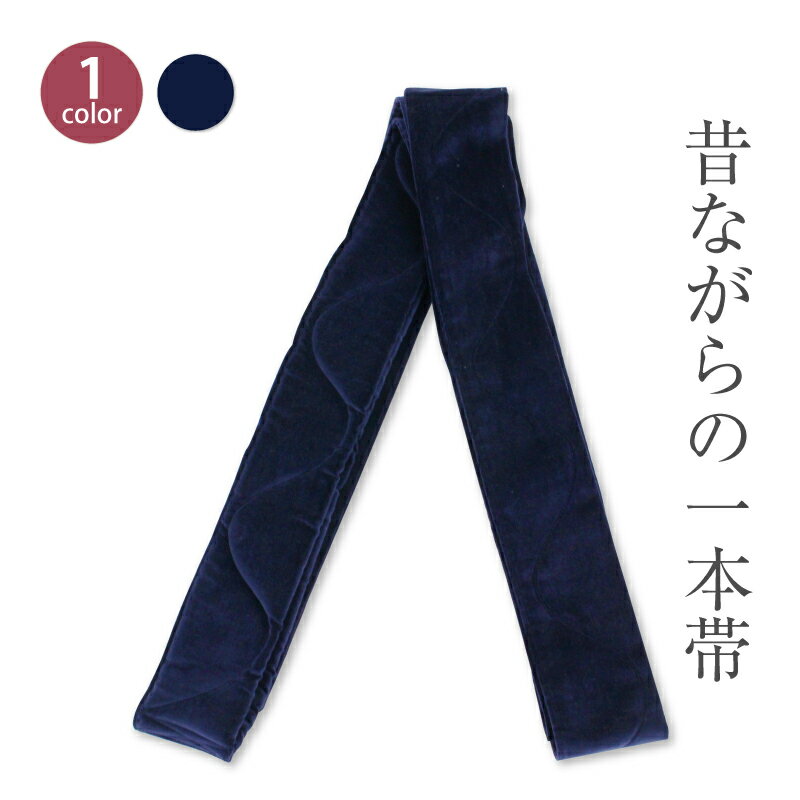 1
color

昔ながらの一本帯